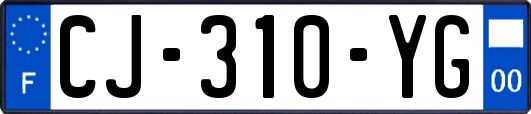 F
CJ-310-YG
00